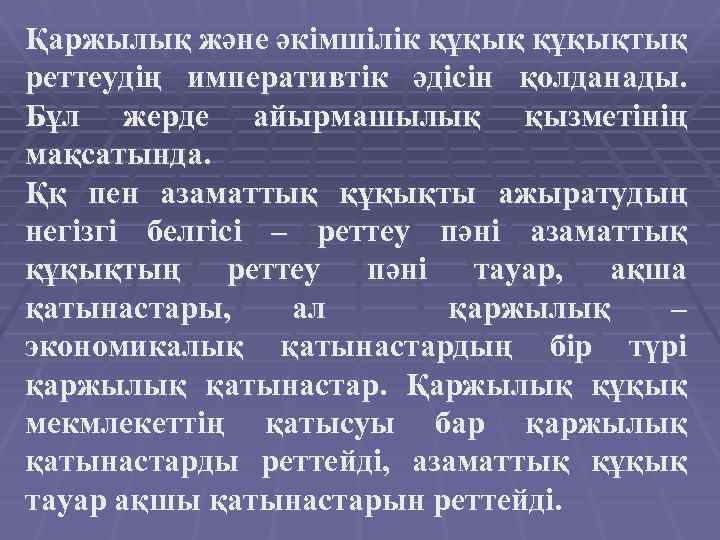 Қаржылық және әкімшілік құқық құқықтық реттеудің императивтік әдісін қолданады. Бұл жерде айырмашылық қызметінің мақсатында.
Ққ пен азаматтық құқықты ажыратудың негізгі белгісі – реттеу пәні азаматтық құқықтың реттеу пәні тауар, ақша қатынастары, ал қаржылық – экономикалық қатынастардың бір түрі қаржылық қатынастар. Қаржылық құқық мекмлекеттің қатысуы бар қаржылық қатынастарды реттейді, азаматтық құқық тауар ақшы қатынастарын реттейді.